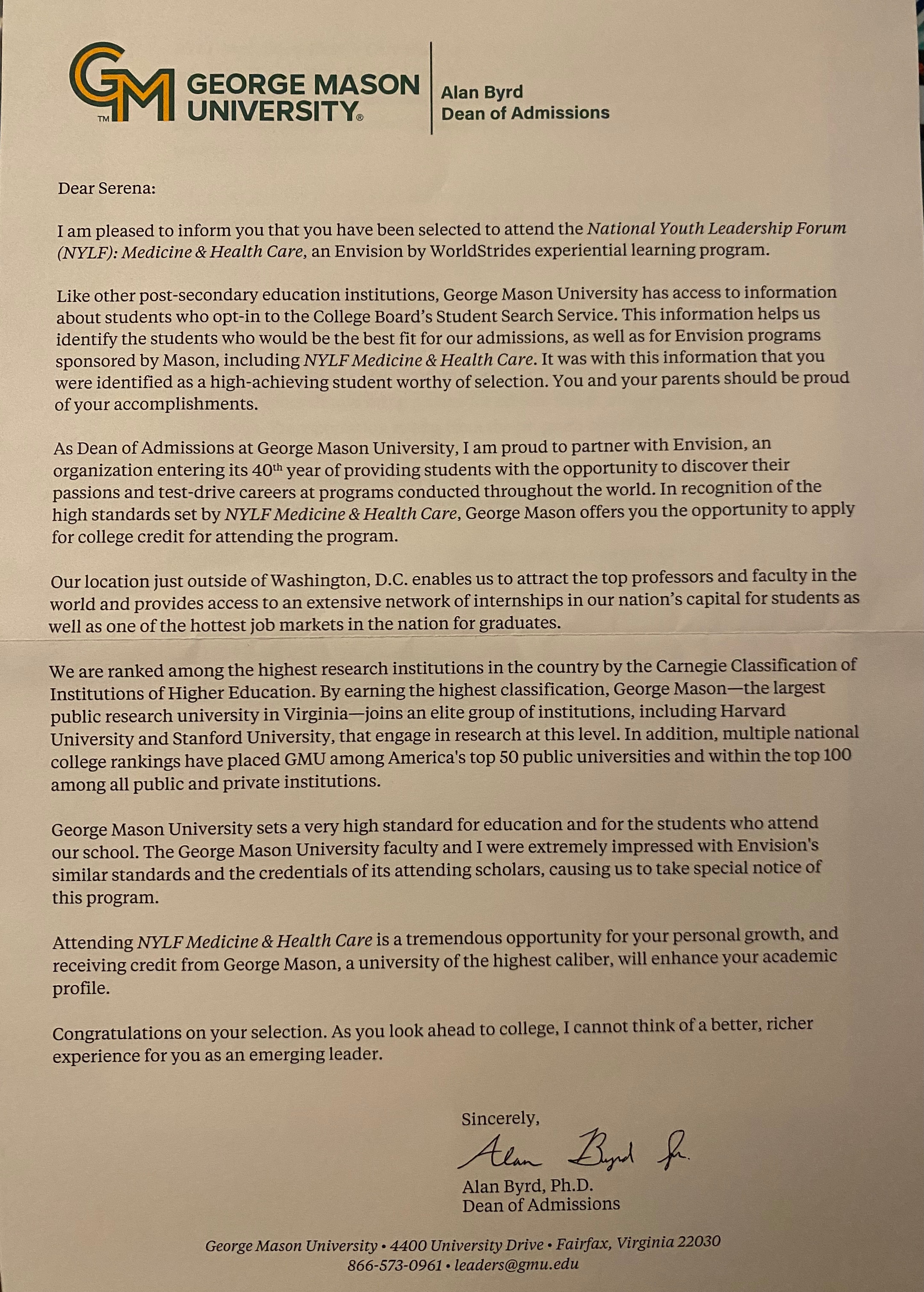 GM™ GEORGE MASON UNIVERSITY®

Alan Byrd
Dean of Admissions

Dear Serena:

I am pleased to inform you that you have been selected to attend the National Youth Leadership Forum (NYLF): Medicine & Health Care, an Envision by WorldStrides experiential learning program.

Like other post-secondary education institutions, George Mason University has access to information about students who opt-in to the College Board's Student Search Service. This information helps us identify the students who would be the best fit for our admissions, as well as for Envision programs sponsored by Mason, including NYLF Medicine & Health Care. It was with this information that you were identified as a high-achieving student worthy of selection. You and your parents should be proud of your accomplishments.

As Dean of Admissions at George Mason University, I am proud to partner with Envision, an organization entering its 40$^{th}$ year of providing students with the opportunity to discover their passions and test-drive careers at programs conducted throughout the world. In recognition of the high standards set by NYLF Medicine & Health Care, George Mason offers you the opportunity to apply for college credit for attending the program.

Our location just outside of Washington, D.C. enables us to attract the top professors and faculty in the world and provides access to an extensive network of internships in our nation's capital for students as well as one of the hottest job markets in the nation for graduates.

We are ranked among the highest research institutions in the country by the Carnegie Classification of Institutions of Higher Education. By earning the highest classification, George Mason—the largest public research university in Virginia—joins an elite group of institutions, including Harvard University and Stanford University, that engage in research at this level. In addition, multiple national college rankings have placed GMU among America's top 50 public universities and within the top 100 among all public and private institutions.

George Mason University sets a very high standard for education and for the students who attend our school. The George Mason University faculty and I were extremely impressed with Envision's similar standards and the credentials of its attending scholars, causing us to take special notice of this program.

Attending NYLF Medicine & Health Care is a tremendous opportunity for your personal growth, and receiving credit from George Mason, a university of the highest caliber, will enhance your academic profile.

Congratulations on your selection. As you look ahead to college, I cannot think of a better, richer experience for you as an emerging leader.

Sincerely,

Alan Byrd Jr.

Alan Byrd, Ph.D.
Dean of Admissions

George Mason University • 4400 University Drive • Fairfax, Virginia 22030
866-573-0961 • leaders@gmu.edu